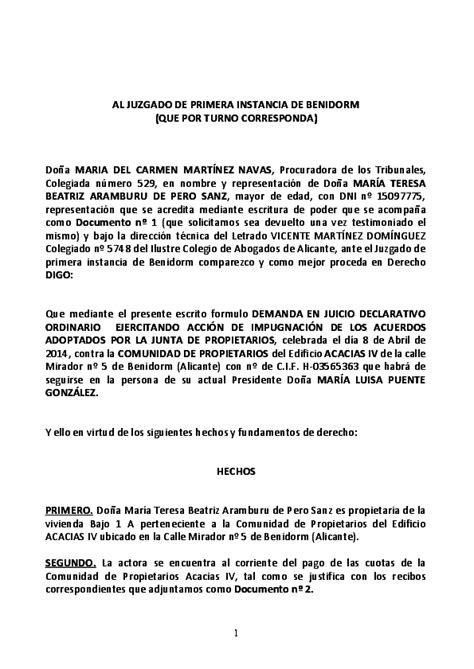 AL JUZGADO DE PRIMERA INSTANCIA DE BENIDORM
(QUE POR TURNO CORRESPONDA)

Doña MARIA DEL CARMEN MARTÍNEZ NAVAS, Procuradora de los Tribunales, Colegiada número 529, en nombre y representación de Doña MARÍA TERESA BEATRIZ ARAMBURU DE PERO SANZ, mayor de edad, con DNI nº 15097775, representación que se acredita mediante escritura de poder que se acompaña como Documento nº 1 (que solicitamos sea devuelto una vez testimoniado el mismo) y bajo la dirección técnica del Letrado VICENTE MARTÍNEZ DOMÍNGUEZ Colegiado nº 5748 del Ilustre Colegio de Abogados de Alicante, ante el Juzgado de primera instancia de Benidorm comparezco y como mejor proceda en Derecho DIGO:

Que mediante el presente escrito formulo DEMANDA EN JUICIO DECLARATIVO ORDINARIO EJERCITANDO ACCIÓN DE IMPUGNACIÓN DE LOS ACUERDOS ADOPTADOS POR LA JUNTA DE PROPIETARIOS, celebrada el día 8 de Abril de 2014, contra la COMUNIDAD DE PROPIETARIOS del Edificio ACACIAS IV de la calle Mirador nº 5 de Benidorm (Alicante) con nº de C.I.F. H-03565363 que habrá de seguirse en la persona de su actual Presidente Doña MARÍA LUISA PUENTE GONZÁLEZ.

Y ello en virtud de los siguientes hechos y fundamentos de derecho:

HECHOS

PRIMERO. Doña Maria Teresa Beatriz Aramburu de Pero Sanz es propietaria de la vivienda Bajo 1 A perteneciente a la Comunidad de Propietarios del Edificio ACACIAS IV ubicado en la Calle Mirador nº 5 de Benidorm (Alicante).

SEGUNDO. La actora se encuentra al corriente del pago de las cuotas de la Comunidad de Propietarios Acacias IV, tal como se justifica con los recibos correspondientes que adjuntamos como Documento nº 2.

1